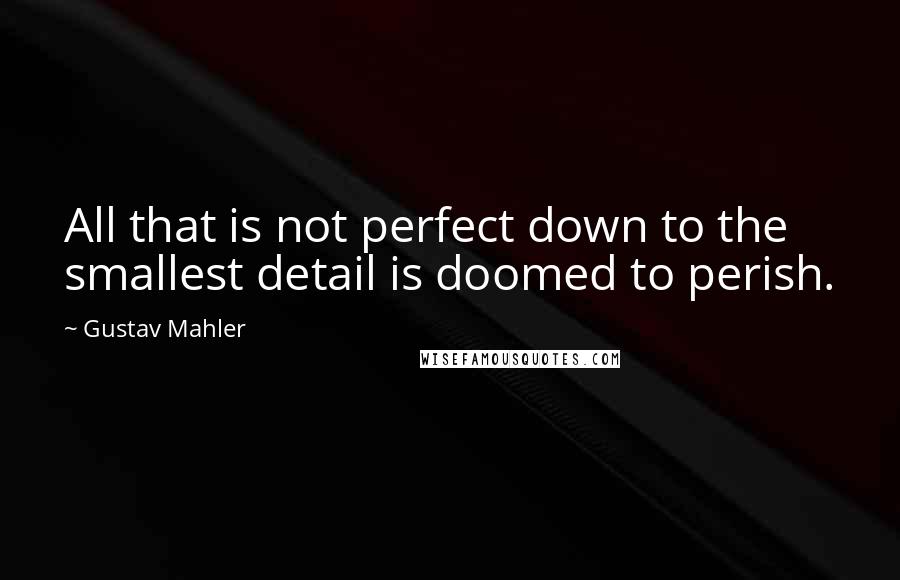 All that is not perfect down to the smallest detail is doomed to perish.

~ Gustav Mahler

WISEFAMOUSQUOTES.COM